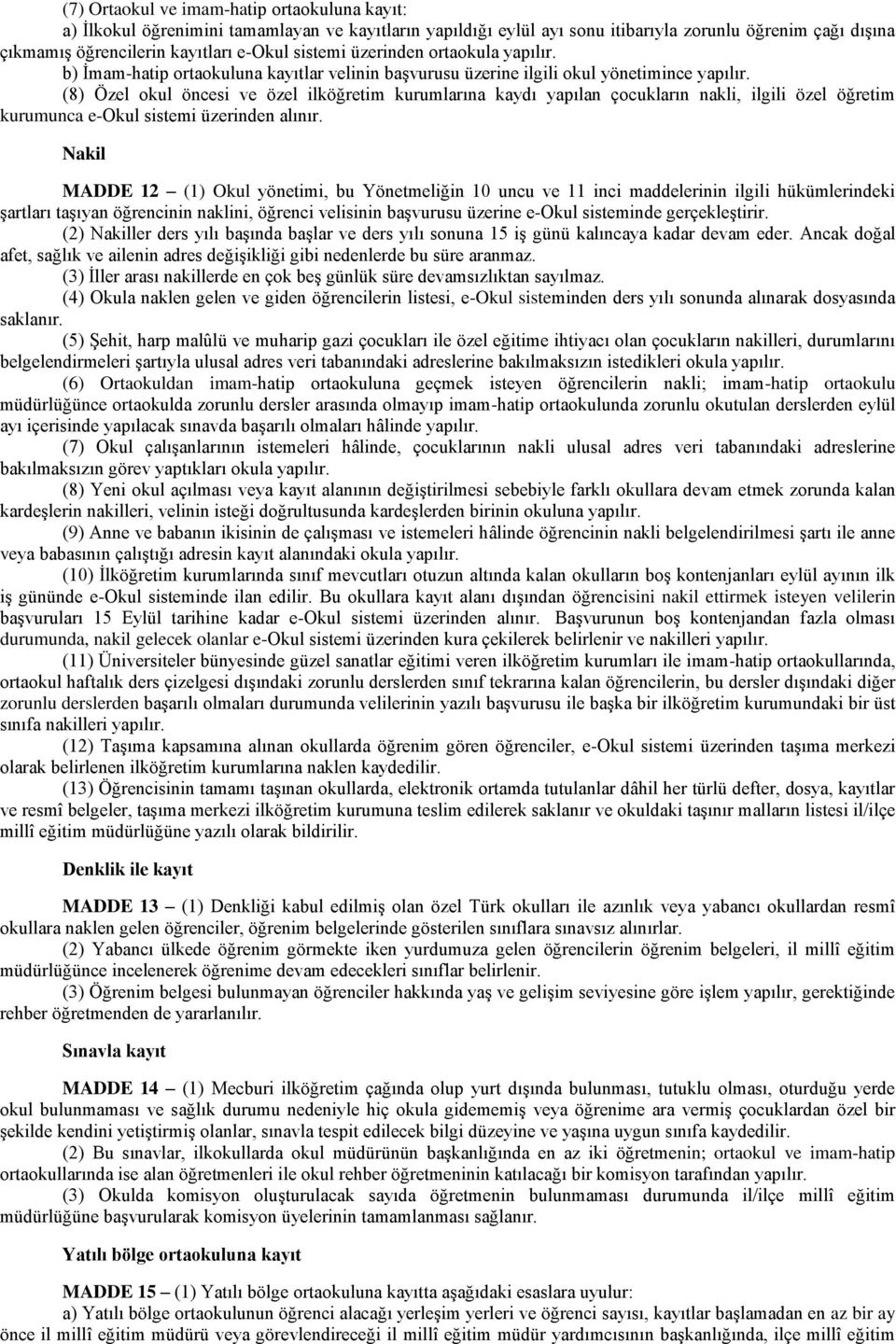 (7) Ortaokul ve imam-hatip ortaokuluna kayıt:

a) İlkokul öğrenimini tamamlayan ve kayıtların yapıldığı eylül ayı sonu itibarıyla zorunlu öğrenim çağı dışına çıkmamış öğrencilerin kayıtları e-Okul sistemi üzerinden ortaokula yapılır.

b) İmam-hatip ortaokuluna kayıtlar velinin başvurusu üzerine ilgili okul yönetimince yapılır.

(8) Özel okul öncesi ve özel ilköğretim kurumlarına kaydı yapılan çocukların nakli, ilgili özel öğretim kurumunca e-Okul sistemi üzerinden alınır.

Nakil

MADDE 12 – (1) Okul yönetimi, bu Yönetmeliğin 10 uncu ve 11 inci maddelerinin ilgili hükümlerindeki şartları taşıyan öğrencinin naklini, öğrenci velisinin başvurusu üzerine e-Okul sisteminde gerçekleştirir.

(2) Nakiller ders yılı başında başlar ve ders yılı sonuna 15 iş günü kalıncaya kadar devam eder. Ancak doğal afet, sağlık ve ailenin adres değişikliği gibi nedenlerde bu süre aranmaz.

(3) İller arası nakillerde en çok beş günlük süre devamsızlıktan sayılmaz.

(4) Okula naklen gelen ve giden öğrencilerin listesi, e-Okul sisteminden ders yılı sonunda alınarak dosyasında saklanır.

(5) Şehit, harp malûlü ve muharip gazi çocukları ile özel eğitime ihtiyacı olan çocukların nakilleri, durumlarını belgelendirmeleri şartıyla ulusal adres veri tabanındaki adreslerine bakılmaksızın istedikleri okula yapılır.

(6) Ortaokuldan imam-hatip ortaokuluna geçmek isteyen öğrencilerin nakli; imam-hatip ortaokulu müdürlüğünce ortaokulda zorunlu dersler arasında olmayıp imam-hatip ortaokulunda zorunlu okutulan derslerden eylül ayı içerisinde yapılacak sınavda başarılı olmaları hâlinde yapılır.

(7) Okul çalışanlarının istemeleri hâlinde, çocuklarının nakli ulusal adres veri tabanındaki adreslerine bakılmaksızın görev yaptıkları okula yapılır.

(8) Yeni okul açılması veya kayıt alanının değiştirilmesi sebebiyle farklı okullara devam etmek zorunda kalan kardeşlerin nakilleri, velinin isteği doğrultusunda kardeşlerden birinin okuluna yapılır.

(9) Anne ve babanın ikisinin de çalışması ve istemeleri hâlinde öğrencinin nakli belgelendirilmesi şartı ile anne veya babasının çalıştığı adresin kayıt alanındaki okula yapılır.

(10) İlköğretim kurumlarında sınıf mevcutları otuzun altında kalan okulların boş kontenjanları eylül ayının ilk iş gününde e-Okul sisteminde ilan edilir. Bu okullara kayıt alanı dışından öğrencisini nakil ettirmek isteyen velilerin başvuruları 15 Eylül tarihine kadar e-Okul sistemi üzerinden alınır. Başvurunun boş kontenjandan fazla olması durumunda, nakil gelecek olanlar e-Okul sistemi üzerinden kura çekilerek belirlenir ve nakilleri yapılır.

(11) Üniversiteler bünyesinde güzel sanatlar eğitimi veren ilköğretim kurumları ile imam-hatip ortaokullarında, ortaokul haftalık ders çizelgesi dışındaki zorunlu derslerden sınıf tekrarına kalan öğrencilerin, bu dersler dışındaki diğer zorunlu derslerden başarılı olmaları durumunda velilerinin yazılı başvurusu ile başka bir ilköğretim kurumundaki bir üst sınıfa nakilleri yapılır.

(12) Taşıma kapsamına alınan okullarda öğrenim gören öğrenciler, e-Okul sistemi üzerinden taşıma merkezi olarak belirlenen ilköğretim kurumlarına naklen kaydedilir.

(13) Öğrencisinin tamamı taşınan okullarda, elektronik ortamda tutulanlar dâhil her türlü defter, dosya, kayıtlar ve resmî belgeler, taşıma merkezi ilköğretim kurumuna teslim edilerek saklanır ve okuldaki taşınır malların listesi il/ilçe millî eğitim müdürlüğüne yazılı olarak bildirilir.

Denklik ile kayıt

MADDE 13 – (1) Denkliği kabul edilmiş olan özel Türk okulları ile azınlık veya yabancı okullardan resmî okullara naklen gelen öğrenciler, öğrenim belgelerinde gösterilen sınıflara sınavsız alınırlar.

(2) Yabancı ülkede öğrenim görmekte iken yurdumuza gelen öğrencilerin öğrenim belgeleri, il millî eğitim müdürlüğünce incelenerek öğrenime devam edecekleri sınıflar belirlenir.

(3) Öğrenim belgesi bulunmayan öğrenciler hakkında yaş ve gelişim seviyesine göre işlem yapılır, gerektiğinde rehber öğretmenden de yararlanılır.

Sınavla kayıt

MADDE 14 – (1) Mecburi ilköğretim çağında olup yurt dışında bulunması, tutuklu olması, oturduğu yerde okul bulunmaması ve sağlık durumu nedeniyle hiç okula gidememiş veya öğrenime ara vermiş çocuklardan özel bir şekilde kendini yetiştirmiş olanlar, sınavla tespit edilecek bilgi düzeyine ve yaşına uygun sınıfa kaydedilir.

(2) Bu sınavlar, ilkokullarda okul müdürünün başkanlığında en az iki öğretmenin; ortaokul ve imam-hatip ortaokullarında ise alan öğretmenleri ile okul rehber öğretmeninin katılacağı bir komisyon tarafından yapılır.

(3) Okulda komisyon oluşturulacak sayıda öğretmenin bulunmaması durumunda il/ilçe millî eğitim müdürlüğüne başvurularak komisyon üyelerinin tamamlanması sağlanır.

Yatılı bölge ortaokuluna kayıt

MADDE 15 – (1) Yatılı bölge ortaokuluna kayıtta aşağıdaki esaslara uyulur:

a) Yatılı bölge ortaokulunun öğrenci alacağı yerleşim yerleri ve öğrenci sayısı, kayıtlar başlamadan en az bir ay önce il millî eğitim müdürü veya görevlendireceği il millî eğitim müdür yardımcısının başkanlığında, ilçe millî eğitim